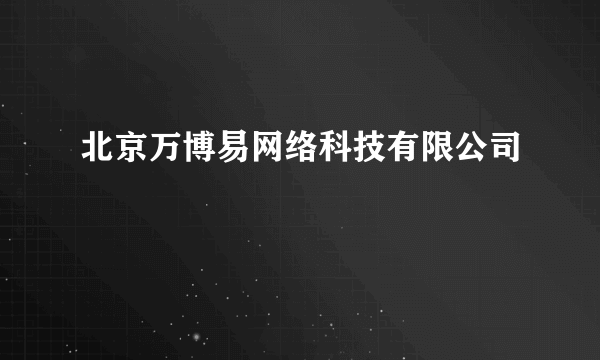 北京万博易网络科技有限公司